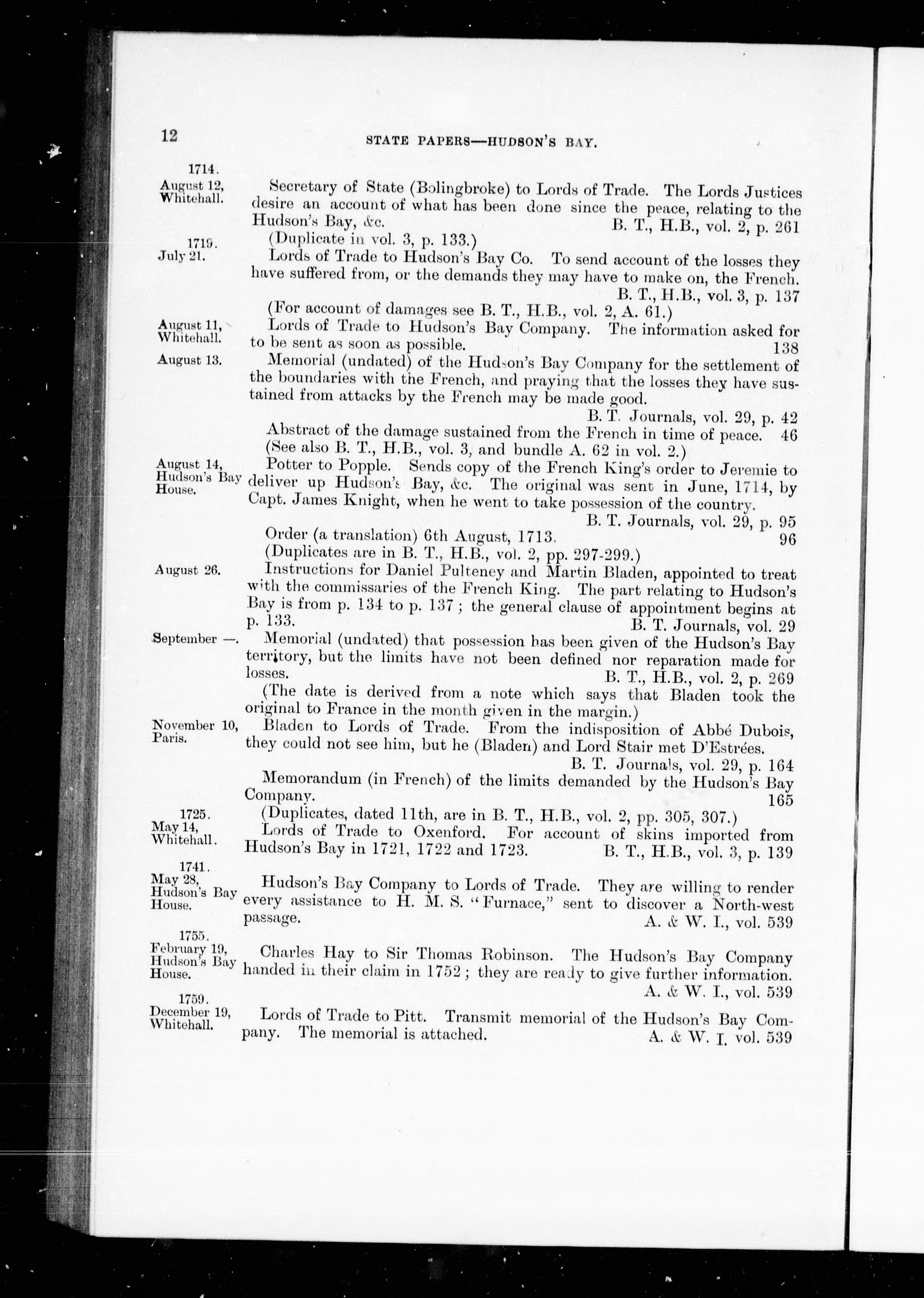 12 STATE PAPERS—HUDSON'S BAY.

1714.
August 12, Whitehall.

Secretary of State (Bolingbroke) to Lords of Trade. The Lords Justices desire an account of what has been done since the peace, relating to the Hudson's Bay, &c. B. T., H.B., vol. 2, p. 261
(Duplicate in vol. 3, p. 133.)

1719.
July 21.

Lords of Trade to Hudson's Bay Co. To send account of the losses they have suffered from, or the demands they may have to make on, the French. B. T., H.B., vol. 3, p. 137
(For account of damages see B. T., H.B., vol. 2, A. 61.)

August 11, Whitehall.

Lords of Trade to Hudson's Bay Company. The information asked for to be sent as soon as possible. 138

August 13.

Memorial (undated) of the Hudson's Bay Company for the settlement of the boundaries with the French, and praying that the losses they have sustained from attacks by the French may be made good. B. T. Journals, vol. 29, p. 42
Abstract of the damage sustained from the French in time of peace. 46
(See also B. T., H.B., vol. 3, and bundle A. 62 in vol. 2.)

August 14, Hudson's Bay House.

Potter to Popple. Sends copy of the French King's order to Jeremie to deliver up Hudson's Bay, &c. The original was sent in June, 1714, by Capt. James Knight, when he went to take possession of the country. B. T. Journals, vol. 29, p. 95
Order (a translation) 6th August, 1713. 96
(Duplicates are in B. T., H.B., vol. 2, pp. 297-299.)

August 26.

Instructions for Daniel Pulteney and Martin Bladen, appointed to treat with the commissaries of the French King. The part relating to Hudson's Bay is from p. 134 to p. 137; the general clause of appointment begins at p. 133. B. T. Journals, vol. 29

September —.

Memorial (undated) that possession has been given of the Hudson's Bay territory, but the limits have not been defined nor reparation made for losses. B. T., H.B., vol. 2, p. 269
(The date is derived from a note which says that Bladen took the original to France in the month given in the margin.)

November 10, Paris.

Bladen to Lords of Trade. From the indisposition of Abbé Dubois, they could not see him, but he (Bladen) and Lord Stair met D'Estrées. B. T. Journals, vol. 29, p. 164
Memorandum (in French) of the limits demanded by the Hudson's Bay Company. 165
(Duplicates, dated 11th, are in B. T., H.B., vol. 2, pp. 305, 307.)

1725.
May 14, Whitehall.

Lords of Trade to Oxenford. For account of skins imported from Hudson's Bay in 1721, 1722 and 1723. B. T., H.B., vol. 3, p. 139

1741.
May 28, Hudson's Bay House.

Hudson's Bay Company to Lords of Trade. They are willing to render every assistance to H. M. S. "Furnace," sent to discover a North-west passage. A. & W. I., vol. 539

1755.
February 19, Hudson's Bay House.

Charles Hay to Sir Thomas Robinson. The Hudson's Bay Company handed in their claim in 1752; they are ready to give further information. A. & W. I., vol. 539

1759.
December 19, Whitehall.

Lords of Trade to Pitt. Transmit memorial of the Hudson's Bay Company. The memorial is attached. A. & W. I. vol. 539